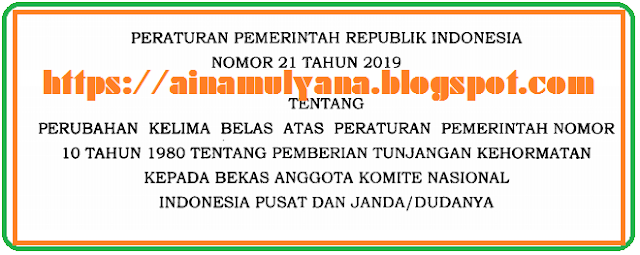 PERATURAN PEMERINTAH REPUBLIK INDONESIA
NOMOR 21 TAHUN 2019

https://ainamulyana.blogspot.com

TENTANG
PERUBAHAN KELIMA BELAS ATAS PERATURAN PEMERINTAH NOMOR 10 TAHUN 1980 TENTANG PEMBERIAN TUNJANGAN KEHORMATAN KEPADA BEKAS ANGGOTA KOMITE NASIONAL INDONESIA PUSAT DAN JANDA/DUDANYA